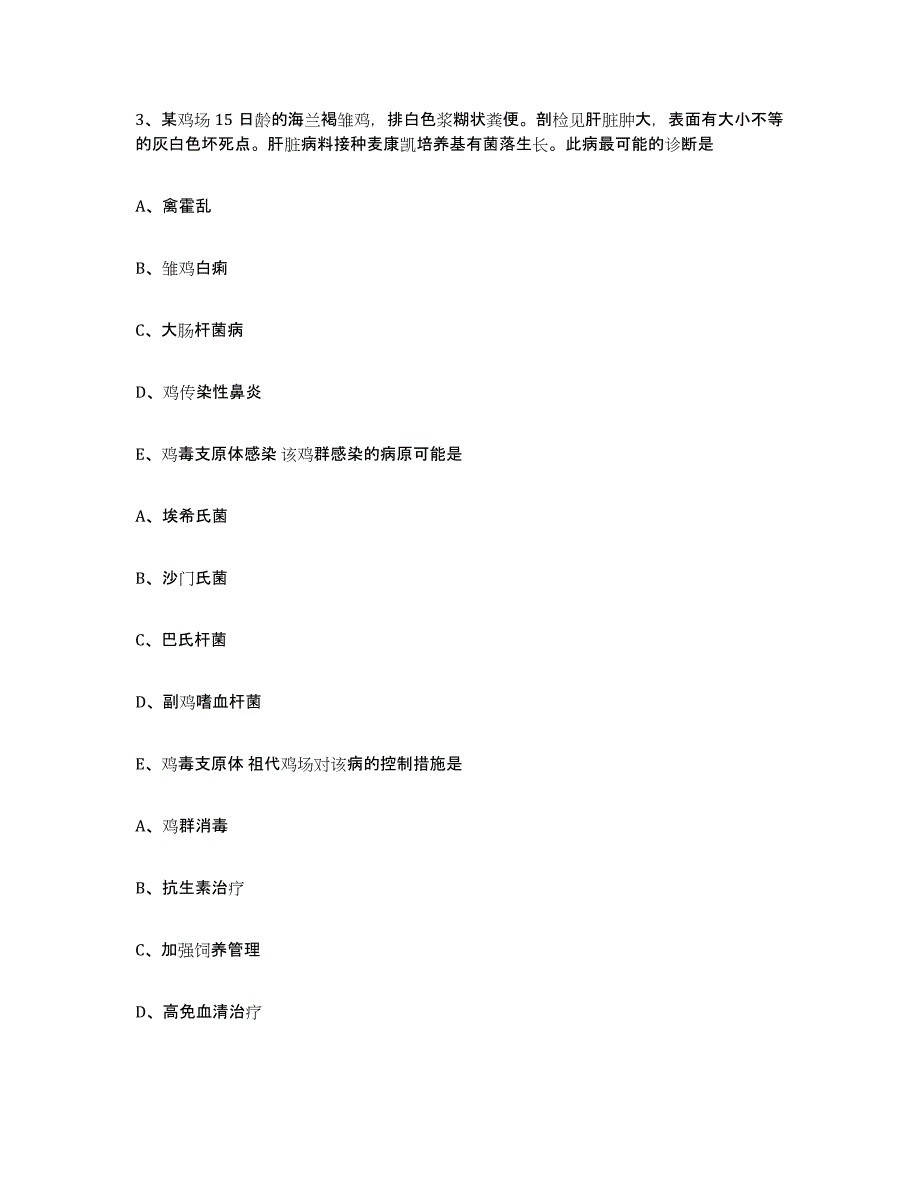 3、某鸡场 15 日龄的海兰褐雏鸡，排白色浆糊状粪便。剖检见肝脏肿大，表面有大小不等的灰白色坏死点。肝脏病料接种麦康凯培养基有菌落生长。此病最可能的诊断是

A、禽霍乱

B、雏鸡白痢

C、大肠杆菌病

D、鸡传染性鼻炎

E、鸡毒支原体感染 该鸡群感染的病原可能是

A、埃希氏菌

B、沙门氏菌

C、巴氏杆菌

D、副鸡嗜血杆菌

E、鸡毒支原体 祖代鸡场对该病的控制措施是

A、鸡群消毒

B、抗生素治疗

C、加强饲养管理

D、高免血清治疗